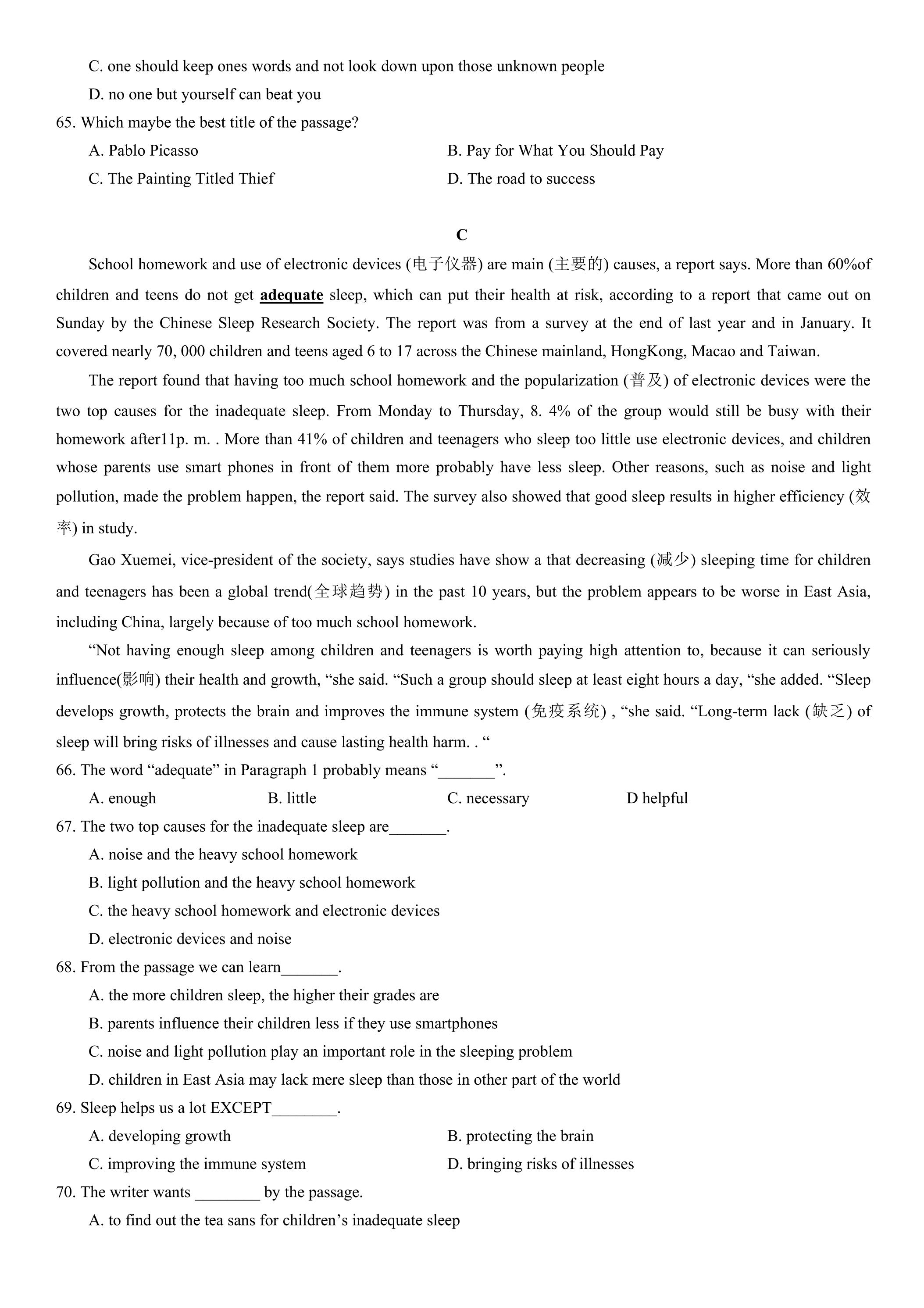 C. one should keep ones words and not look down upon those unknown people

D. no one but yourself can beat you

65. Which maybe the best title of the passage?

A. Pablo Picasso

B. Pay for What You Should Pay

C. The Painting Titled Thief

D. The road to success

C

School homework and use of electronic devices (电子仪器) are main (主要的) causes, a report says. More than 60%of children and teens do not get adequate sleep, which can put their health at risk, according to a report that came out on Sunday by the Chinese Sleep Research Society. The report was from a survey at the end of last year and in January. It covered nearly 70, 000 children and teens aged 6 to 17 across the Chinese mainland, HongKong, Macao and Taiwan.

The report found that having too much school homework and the popularization (普及) of electronic devices were the two top causes for the inadequate sleep. From Monday to Thursday, 8. 4% of the group would still be busy with their homework after11p. m. . More than 41% of children and teenagers who sleep too little use electronic devices, and children whose parents use smart phones in front of them more probably have less sleep. Other reasons, such as noise and light pollution, made the problem happen, the report said. The survey also showed that good sleep results in higher efficiency (效率) in study.

Gao Xuemei, vice-president of the society, says studies have show a that decreasing (减少) sleeping time for children and teenagers has been a global trend(全球趋势) in the past 10 years, but the problem appears to be worse in East Asia, including China, largely because of too much school homework.

"Not having enough sleep among children and teenagers is worth paying high attention to, because it can seriously influence(影响) their health and growth, "she said. "Such a group should sleep at least eight hours a day, "she added. "Sleep develops growth, protects the brain and improves the immune system (免疫系统) , "she said. "Long-term lack (缺乏) of sleep will bring risks of illnesses and cause lasting health harm. . "

66. The word "adequate" in Paragraph 1 probably means "____".

A. enough B. little C. necessary D helpful

67. The two top causes for the inadequate sleep are____.

A. noise and the heavy school homework

B. light pollution and the heavy school homework

C. the heavy school homework and electronic devices

D. electronic devices and noise

68. From the passage we can learn____.

A. the more children sleep, the higher their grades are

B. parents influence their children less if they use smartphones

C. noise and light pollution play an important role in the sleeping problem

D. children in East Asia may lack mere sleep than those in other part of the world

69. Sleep helps us a lot EXCEPT____.

A. developing growth

B. protecting the brain

C. improving the immune system

D. bringing risks of illnesses

70. The writer wants ____ by the passage.

A. to find out the tea sans for children's inadequate sleep